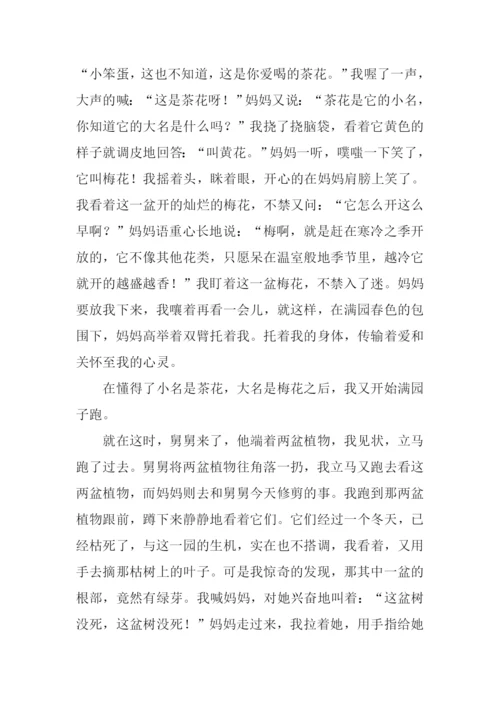 “小笨蛋，这也不知道，这是你爱喝的茶花。”我喔了一声，大声的喊：“这是茶花呀！”妈妈又说：“茶花是它的小名，你知道它的大名是什么吗？”我挠了挠脑袋，看着它黄色的样子就调皮地回答：“叫黄花。”妈妈一听，噗嗤一下笑了，它叫梅花！我摇着头，眯着眼，开心的在妈妈肩膀上笑了。我看着这一盆开的灿烂的梅花，不禁又问：“它怎么开这么早啊？”妈妈语重心长地说：“梅啊，就是赶在寒冷之季开放的，它不像其他花类，只愿呆在温室般地季节里，越冷它就开的越盛越香！”我盯着这一盆梅花，不禁入了迷。妈妈要放我下来，我嚷着再看一会儿，就这样，在满园春色的包围下，妈妈高举着双臂托着我。托着我的身体，传输着爱和关怀至我的心灵。

在懂得了小名是茶花，大名是梅花之后，我又开始满园子跑。

就在这时，舅舅来了，他端着两盆植物，我见状，立马跑了过去。舅舅将两盆植物往角落一扔，我立马又跑去看这两盆植物，而妈妈则去和舅舅今天修剪的事。我跑到那两盆植物跟前，蹲下来静静地看着它们。它们经过一个冬天，已经枯死了，与这一园的生机，实在也不搭调，我看着，又用手去摘那枯树上的叶子。可是我惊奇的发现，那其中一盆的根部，竟然有绿芽。我喊妈妈，对她兴奋地叫着：“这盆树没死，这盆树没死！”妈妈走过来，我拉着她，用手指给她